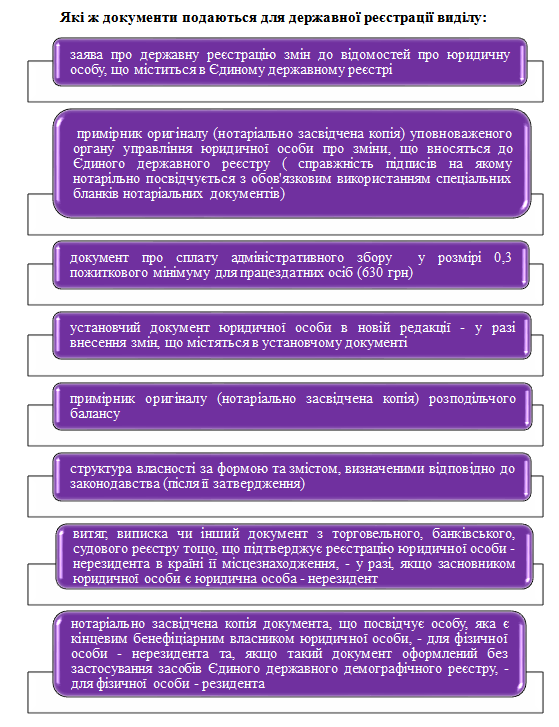 Які ж документи подаються для державної реєстрації виділу:

заява про державну реєстрацію змін до відомостей про юридичну особу, що міститься в Єдиному державному реєстрі

примірник оригіналу (нотаріально засвідчена копія) уповноваженого органу управління юридичної особи про зміни, що вносяться до Єдиного державного реєстру ( справжність підписів на якому нотарільно посвідчується з обов'язковим використанням спеціальних бланків нотаріальних документів)

документ про сплату адміністративного збору у розмірі 0,3 пожиткового мінімуму для працездатних осіб (630 грн)

установчий документ юридичної особи в новій редакції - у разі внесення змін, що містяться в установчому документі

примірник оригіналу (нотаріально засвідчена копія) розподільчого балансу

структура власності за формою та змістом, визначеними відповідно до законодавства (після її затвердження)

витяг, виписка чи інший документ з торговельного, банківського, судового реєстру тощо, що підтверджує реєстрацію юридичної особи - нерезидента в країні її місцезнаходження, - у разі, якщо засновником юридичної особи є юридична особа - нерезидент

нотаріально засвідчена копія документа, що посвідчує особу, яка є кінцевим бенефіціарним власником юридичної особи, - для фізичної особи - нерезидента та, якщо такий документ оформлений без застосування засобів Єдиного державного демографічного реєстру, - для фізичної особи - резидента